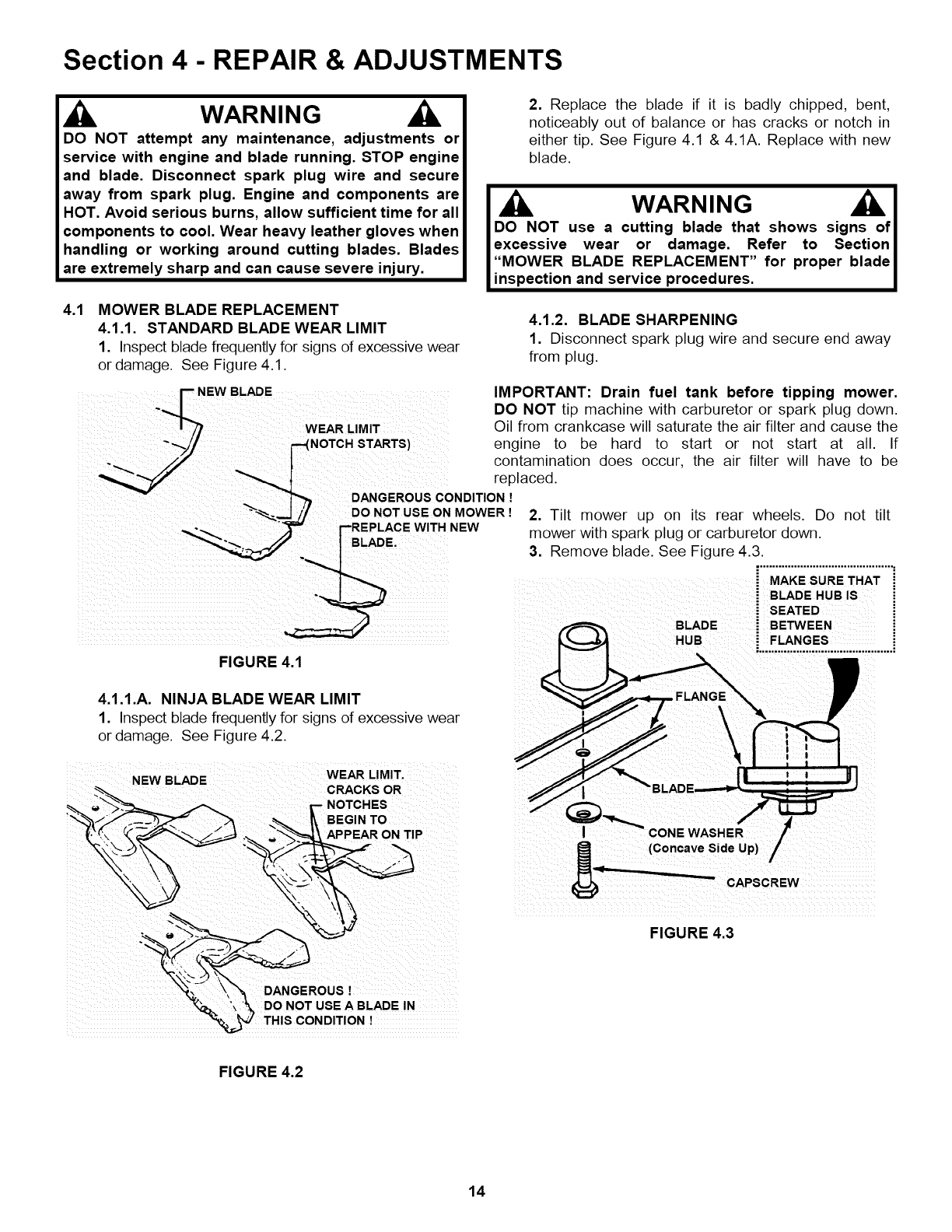 Section 4 - REPAIR & ADJUSTMENTS

WARNING

DO NOT attempt any maintenance, adjustments or service with engine and blade running. STOP engine and blade. Disconnect spark plug wire and secure away from spark plug. Engine and components are HOT. Avoid serious burns, allow sufficient time for all components to cool. Wear heavy leather gloves when handling or working around cutting blades. Blades are extremely sharp and can cause severe injury.

4.1 MOWER BLADE REPLACEMENT

4.1.1. STANDARD BLADE WEAR LIMIT

1. Inspect blade frequently for signs of excessive wear or damage. See Figure 4.1.

NEW BLADE

WEAR LIMIT (NOTCH STARTS)

DANGEROUS CONDITION ! DO NOT USE ON MOWER ! REPLACE WITH NEW BLADE.

FIGURE 4.1

4.1.1.A. NINJA BLADE WEAR LIMIT

1. Inspect blade frequently for signs of excessive wear or damage. See Figure 4.2.

NEW BLADE

WEAR LIMIT. CRACKS OR NOTCHES BEGIN TO APPEAR ON TIP

DANGEROUS ! DO NOT USE A BLADE IN THIS CONDITION !

FIGURE 4.2

2. Replace the blade if it is badly chipped, bent, noticeably out of balance or has cracks or notch in either tip. See Figure 4.1 & 4.1A. Replace with new blade.

WARNING

DO NOT use a cutting blade that shows signs of excessive wear or damage. Refer to Section "MOWER BLADE REPLACEMENT" for proper blade inspection and service procedures.

4.1.2. BLADE SHARPENING

1. Disconnect spark plug wire and secure end away from plug.

IMPORTANT: Drain fuel tank before tipping mower. DO NOT tip machine with carburetor or spark plug down. Oil from crankcase will saturate the air filter and cause the engine to be hard to start or not start at all. If contamination does occur, the air filter will have to be replaced.

2. Tilt mower up on its rear wheels. Do not tilt mower with spark plug or carburetor down.

3. Remove blade. See Figure 4.3.

MAKE SURE THAT BLADE HUB IS SEATED BETWEEN FLANGES

BLADE HUB

FLANGE

BLADE

CONE WASHER (Concave Side Up)

CAPSCREW

FIGURE 4.3

14